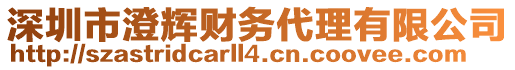 深圳市澄辉财务代理有限公司
http://szastridcarll4.cn.coovee.com